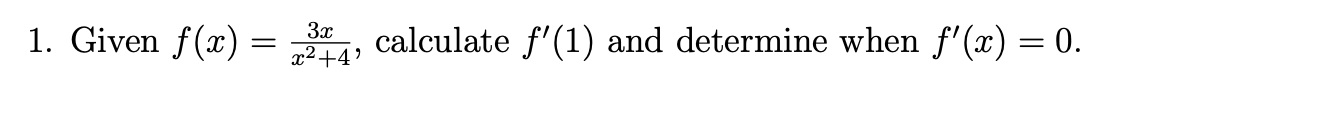 1. Given $f(x) = \frac{3x}{x^2+4}$, calculate $f'(1)$ and determine when $f'(x) = 0$.